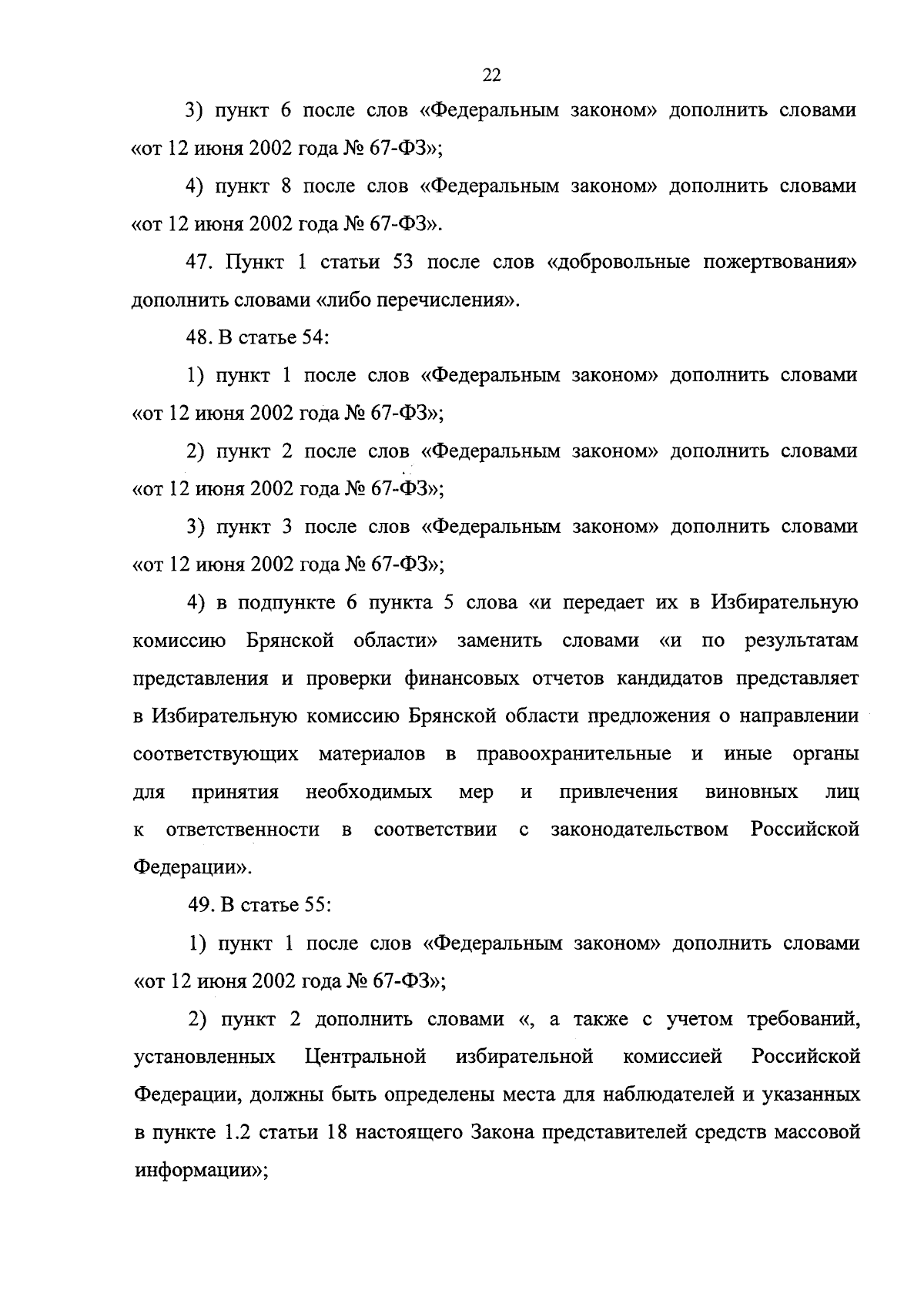 22

3) пункт 6 после слов «Федеральным законом» дополнить словами «от 12 июня 2002 года № 67-ФЗ»;

4) пункт 8 после слов «Федеральным законом» дополнить словами «от 12 июня 2002 года № 67-ФЗ».

47. Пункт 1 статьи 53 после слов «добровольные пожертвования» дополнить словами «либо перечисления».

48. В статье 54:

1) пункт 1 после слов «Федеральным законом» дополнить словами «от 12 июня 2002 года № 67-ФЗ»;

2) пункт 2 после слов «Федеральным законом» дополнить словами «от 12 июня 2002 года № 67-ФЗ»;

3) пункт 3 после слов «Федеральным законом» дополнить словами «от 12 июня 2002 года № 67-ФЗ»;

4) в подпункте 6 пункта 5 слова «и передает их в Избирательную комиссию Брянской области» заменить словами «и по результатам представления и проверки финансовых отчетов кандидатов представляет в Избирательную комиссию Брянской области предложения о направлении соответствующих материалов в правоохранительные и иные органы для принятия необходимых мер и привлечения виновных лиц к ответственности в соответствии с законодательством Российской Федерации».

49. В статье 55:

1) пункт 1 после слов «Федеральным законом» дополнить словами «от 12 июня 2002 года № 67-ФЗ»;

2) пункт 2 дополнить словами «, а также с учетом требований, установленных Центральной избирательной комиссией Российской Федерации, должны быть определены места для наблюдателей и указанных в пункте 1.2 статьи 18 настоящего Закона представителей средств массовой информации»;